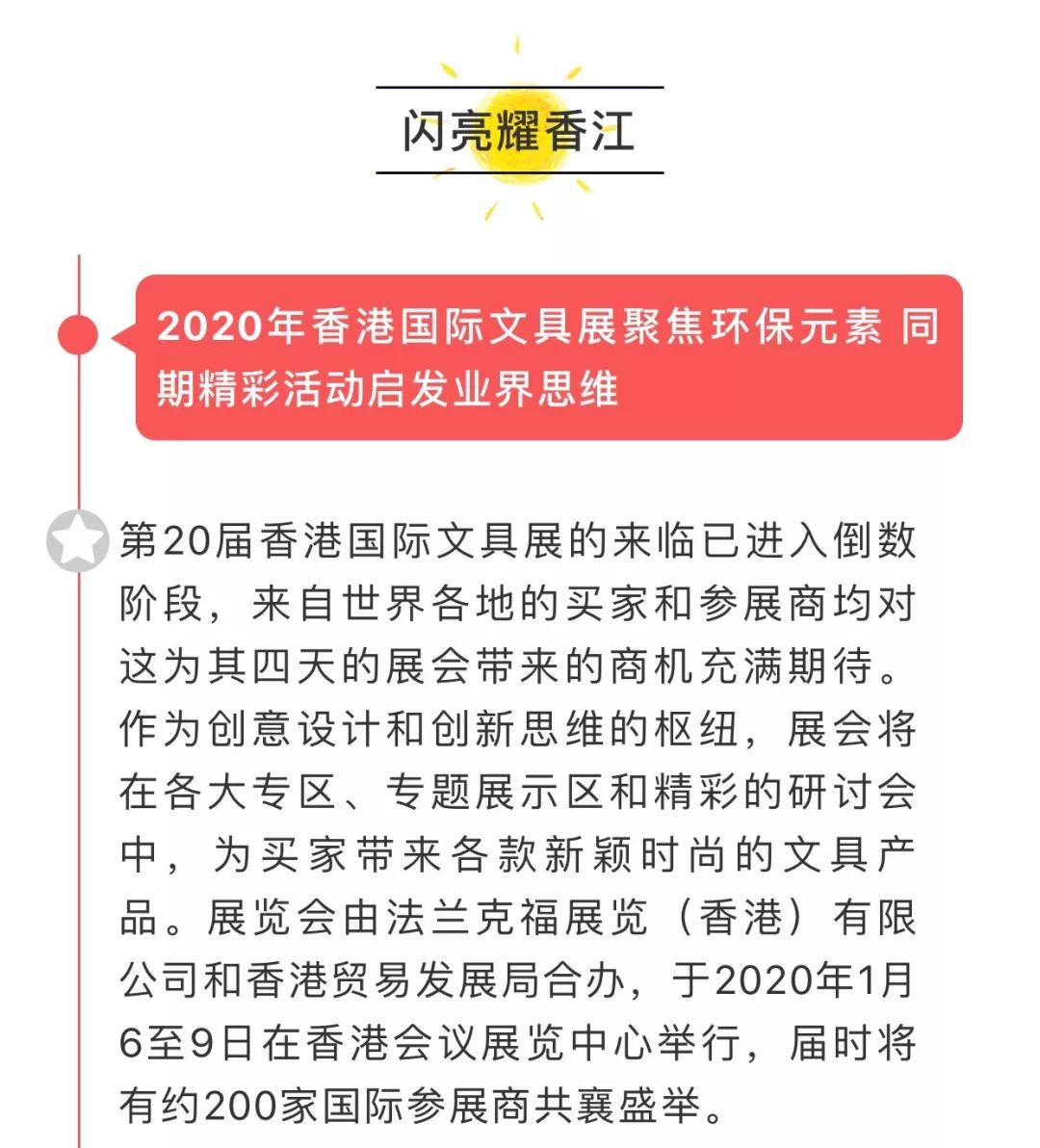 闪亮耀香江

2020年香港国际文具展聚焦环保元素 同期精彩活动启发业界思维

第20届香港国际文具展的来临已进入倒数阶段，来自世界各地的买家和参展商均对这为其四天的展会带来的商机充满期待。作为创意设计和创新思维的枢纽，展会将在各大专区、专题展示区和精彩的研讨会中，为买家带来各款新颖时尚的文具产品。展览会由法兰克福展览（香港）有限公司和香港贸易发展局合办，于2020年1月6至9日在香港会议展览中心举行，届时将有约200家国际参展商共襄盛举。